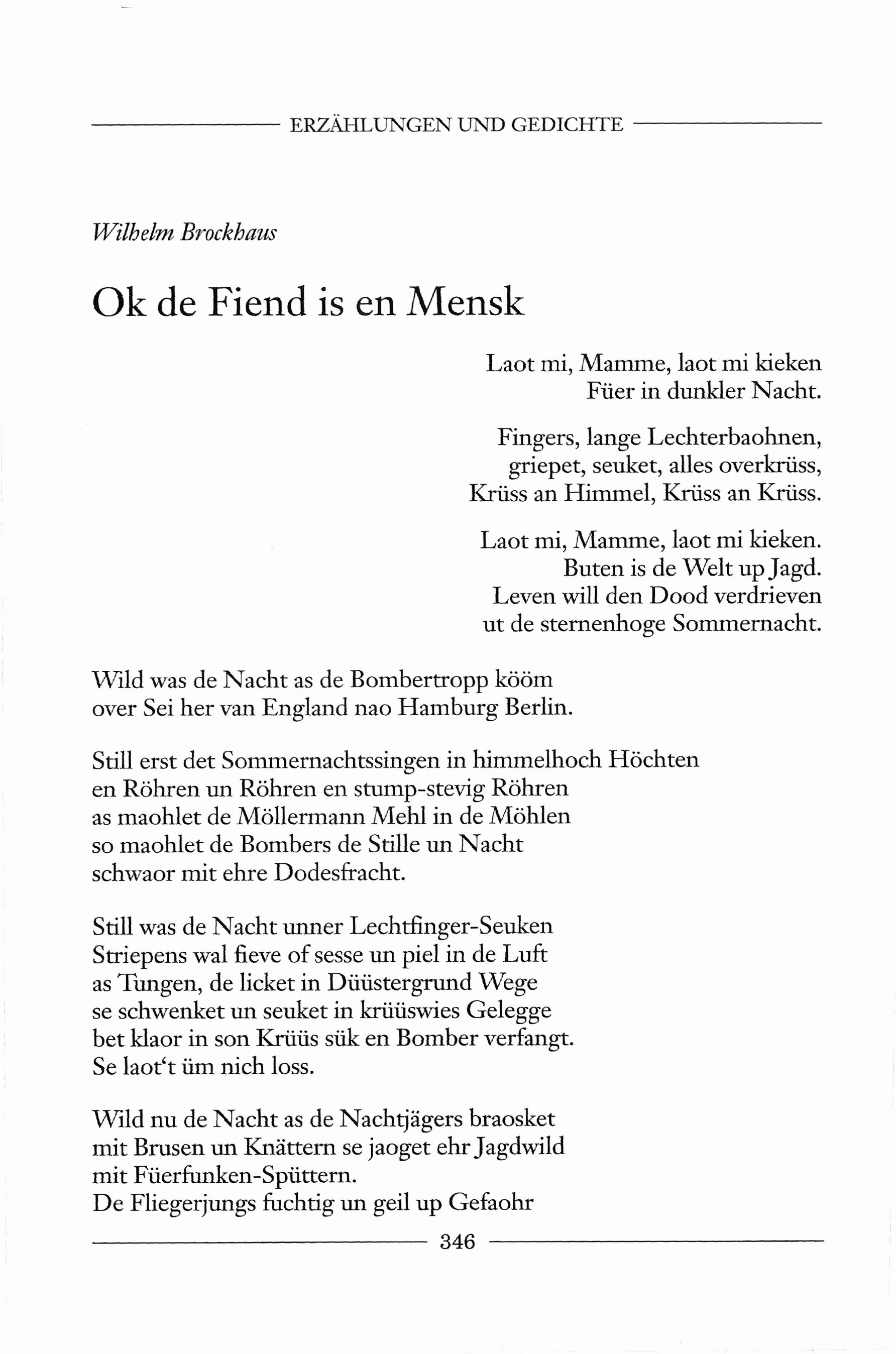 ERZÄHLUNGEN UND GEDICHTE

Wilhelm Brockhaus

Ok de Fiend is en Mensk

Laot mi, Mamme, laot mi kieken
Füer in dunkler Nacht.

Fingers, lange Lechterbaohnen,
griepet, seuket, alles overkrüss,
Krüss an Himmel, Krüss an Krüss.

Laot mi, Mamme, laot mi kieken.
Buten is de Welt up Jagd.
Leven will den Dood verdrieven
ut de sternenhoge Sommernacht.

Wild was de Nacht as de Bombertropp kööm
over Sei her van England nao Hamburg Berlin.

Still erst det Sommernachtssingen in himmelhoch Höchten
en Röhren un Röhren en stump-stevig Röhren
as maohlet de Möllermann Mehl in de Möhlen
so maohlet de Bombers de Stille un Nacht
schwaor mit ehre Dodesfracht.

Still was de Nacht unner Lechtfinger-Seuken
Striepens wal fieve of sesse un piel in de Luft
as Tungen, de licket in Düüstergrund Wege
se schwenket un seuket in krüüswies Gelegge
bet klaor in son Krüüs sük en Bomber verfangt.
Se laot't üm nich loss.

Wild nu de Nacht as de Nachtjägers braosket
mit Brusen un Knättern se jaoget ehr Jagdwild
mit Füerfunken-Spüttern.
De Fliegerjungs fuchtig un geil up Gefaohr

346